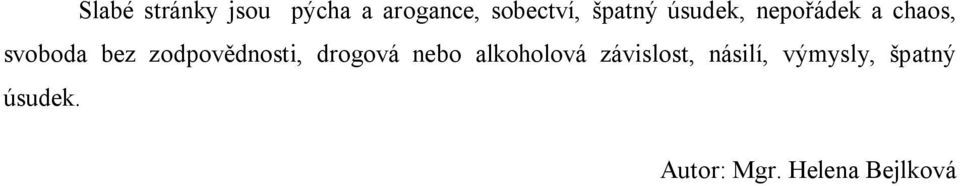 Slabé stránky jsou pýcha a arogance, sobectví, špatný úsudek, nepořádek a chaos, svoboda bez zodpovědnosti, drogová nebo alkoholová závislost, násilí, výmysly, špatný úsudek.

Autor: Mgr. Helena Bejlková